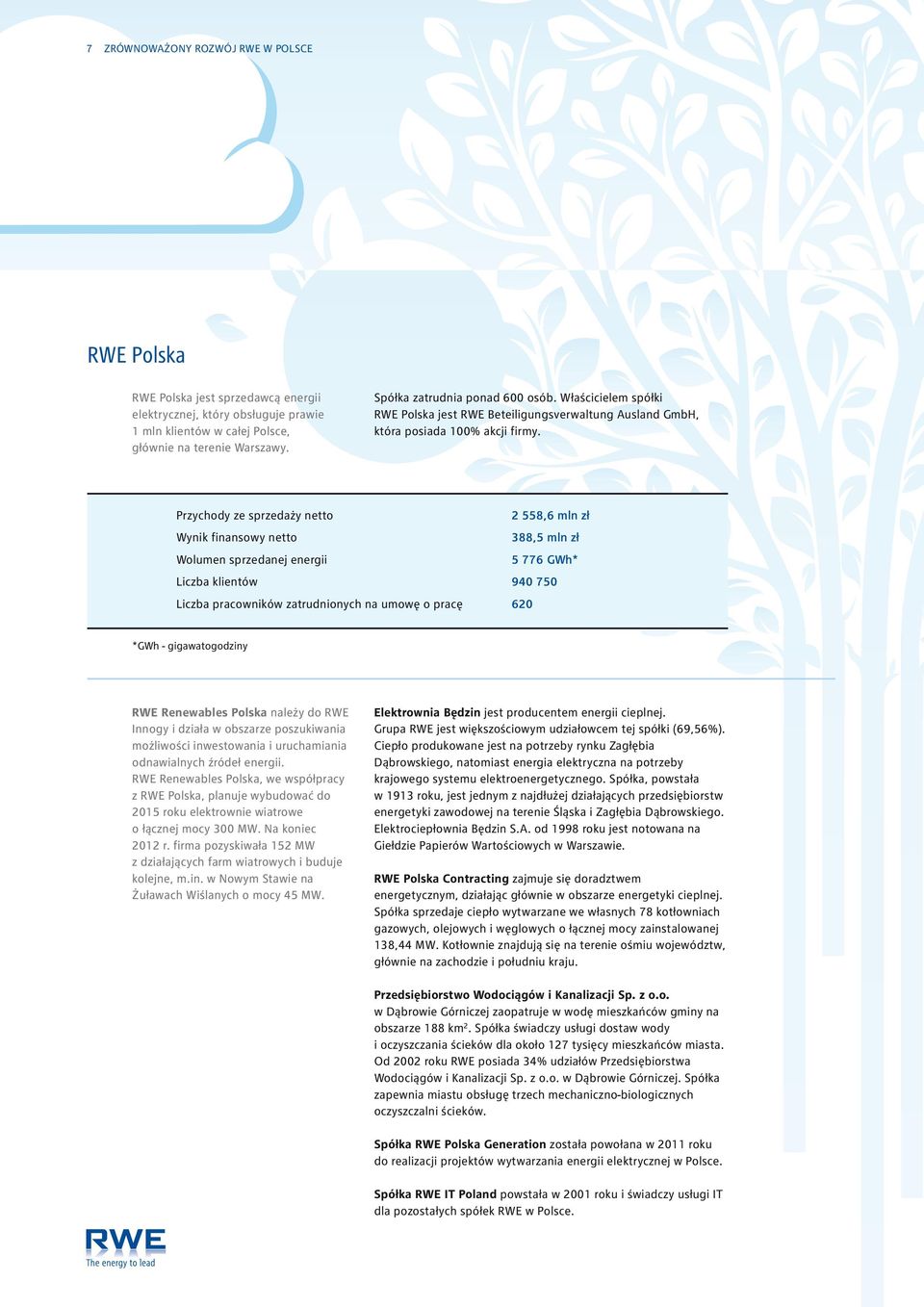 7 ZRÓWNOWAŻONY ROZWÓJ RWE W POLSCE

RWE Polska

RWE Polska jest sprzedawcą energii elektrycznej, który obsługuje prawie 1 mln klientów w całej Polsce, głównie na terenie Warszawy.

Spółka zatrudnia ponad 600 osób. Właścicielem spółki RWE Polska jest RWE Beteiligungsverwaltung Ausland GmbH, która posiada 100% akcji firmy.

| | |
|---|---|
| Przychody ze sprzedaży netto | 2 558,6 mln zł |
| Wynik finansowy netto | 388,5 mln zł |
| Wolumen sprzedanej energii | 5 776 GWh* |
| Liczba klientów | 940 750 |
| Liczba pracowników zatrudnionych na umowę o pracę | 620 |

*GWh - gigawatogodziny

RWE Renewables Polska należy do RWE Innogy i działa w obszarze poszukiwania możliwości inwestowania i uruchamiania odnawialnych źródeł energii. RWE Renewables Polska, we współpracy z RWE Polska, planuje wybudować do 2015 roku elektrownie wiatrowe o łącznej mocy 300 MW. Na koniec 2012 r. firma pozyskiwała 152 MW z działających farm wiatrowych i buduje kolejne, m.in. w Nowym Stawie na Żuławach Wiślanych o mocy 45 MW.

Elektrownia Będzin jest producentem energii cieplnej. Grupa RWE jest większościowym udziałowcem tej spółki (69,56%). Ciepło produkowane jest na potrzeby rynku Zagłębia Dąbrowskiego, natomiast energia elektryczna na potrzeby krajowego systemu elektroenergetycznego. Spółka, powstała w 1913 roku, jest jednym z najdłużej działających przedsiębiorstw energetyki zawodowej na terenie Śląska i Zagłębia Dąbrowskiego. Elektrociepłownia Będzin S.A. od 1998 roku jest notowana na Giełdzie Papierów Wartościowych w Warszawie.

RWE Polska Contracting zajmuje się doradztwem energetycznym, działając głównie w obszarze energetyki cieplnej. Spółka sprzedaje ciepło wytwarzane we własnych 78 kotłowniach gazowych, olejowych i węglowych o łącznej mocy zainstalowanej 138,44 MW. Kotłownie znajdują się na terenie ośmiu województw, głównie na zachodzie i południu kraju.

Przedsiębiorstwo Wodociągów i Kanalizacji Sp. z o.o. w Dąbrowie Górniczej zaopatruje w wodę mieszkańców gminy na obszarze 188 km$^2$. Spółka świadczy usługi dostaw wody i oczyszczania ścieków dla około 127 tysięcy mieszkańców miasta. Od 2002 roku RWE posiada 34% udziałów Przedsiębiorstwa Wodociągów i Kanalizacji Sp. z o.o. w Dąbrowie Górniczej. Spółka zapewnia miastu obsługę trzech mechaniczno-biologicznych oczyszczalni ścieków.

Spółka RWE Polska Generation została powołana w 2011 roku do realizacji projektów wytwarzania energii elektrycznej w Polsce.

Spółka RWE IT Poland powstała w 2001 roku i świadczy usługi IT dla pozostałych spółek RWE w Polsce.

RWE
The energy to lead